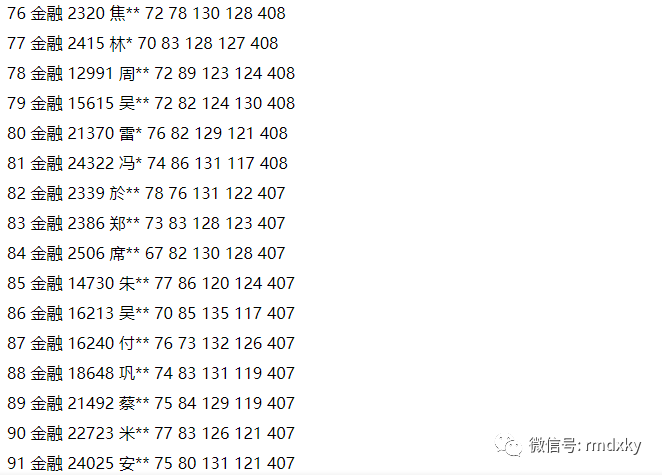 76 金融 2320 焦** 72 78 130 128 408

77 金融 2415 林* 70 83 128 127 408

78 金融 12991 周** 72 89 123 124 408

79 金融 15615 吴** 72 82 124 130 408

80 金融 21370 雷* 76 82 129 121 408

81 金融 24322 冯* 74 86 131 117 408

82 金融 2339 於** 78 76 131 122 407

83 金融 2386 郑** 73 83 128 123 407

84 金融 2506 席** 67 82 130 128 407

85 金融 14730 朱** 77 86 120 124 407

86 金融 16213 吴** 70 85 135 117 407

87 金融 16240 付** 76 73 132 126 407

88 金融 18648 巩** 74 83 131 119 407

89 金融 21492 蔡** 75 84 129 119 407

90 金融 22723 米** 77 83 126 121 407

91 金融 24025 安** 75 80 131 121 407

微信号: rmdxky